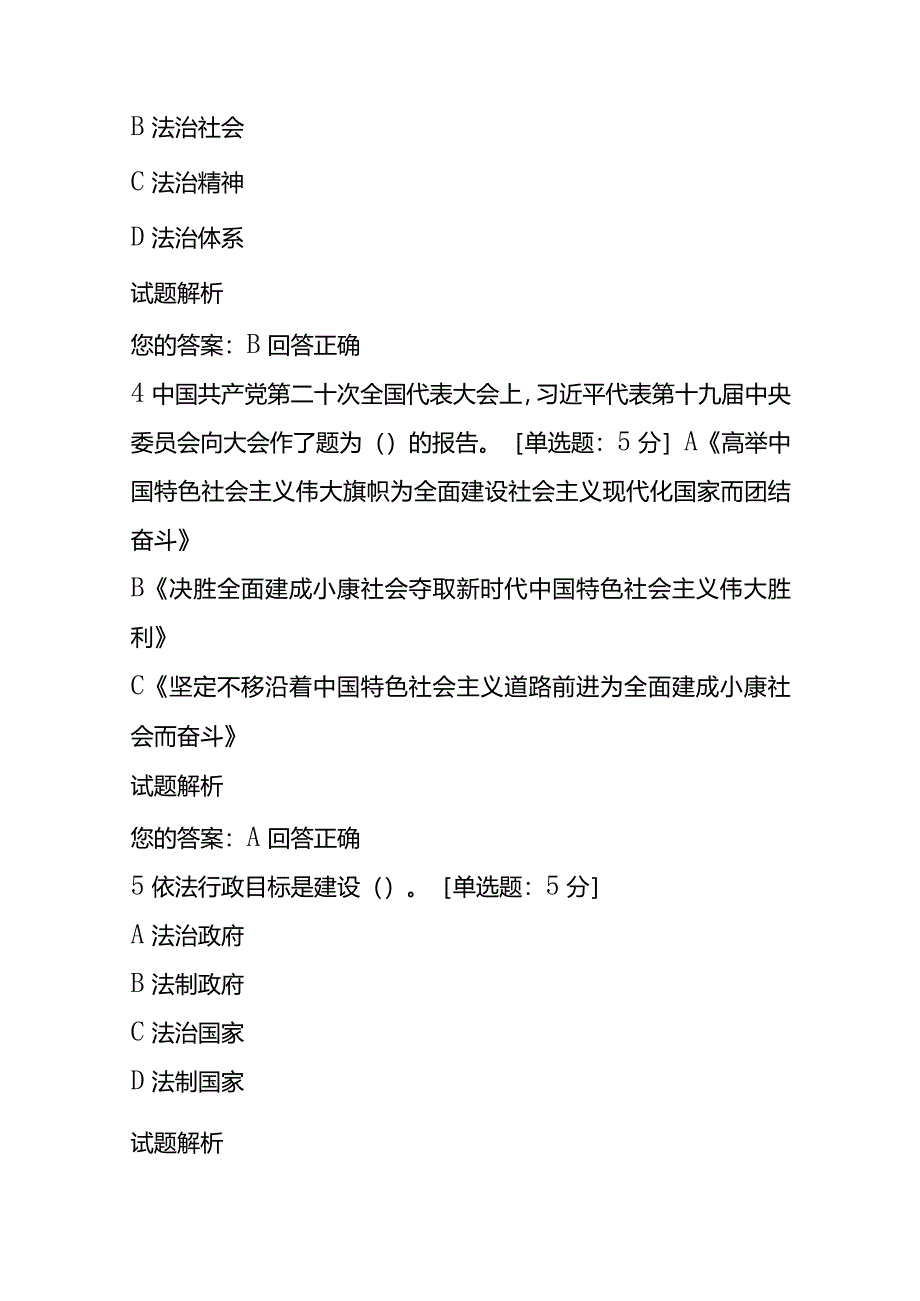 B 法治社会

C 法治精神

D 法治体系

试题解析

您的答案：B 回答正确

4 中国共产党第二十次全国代表大会上，习近平代表第十九届中央委员会向大会作了题为（）的报告。［单选题：5 分］A《高举中国特色社会主义伟大旗帜为全面建设社会主义现代化国家而团结奋斗》

B《决胜全面建成小康社会夺取新时代中国特色社会主义伟大胜利》

C《坚定不移沿着中国特色社会主义道路前进为全面建成小康社会而奋斗》

试题解析

您的答案：A 回答正确

5 依法行政目标是建设（）。［单选题：5 分］

A 法治政府

B 法制政府

C 法治国家

D 法制国家

试题解析